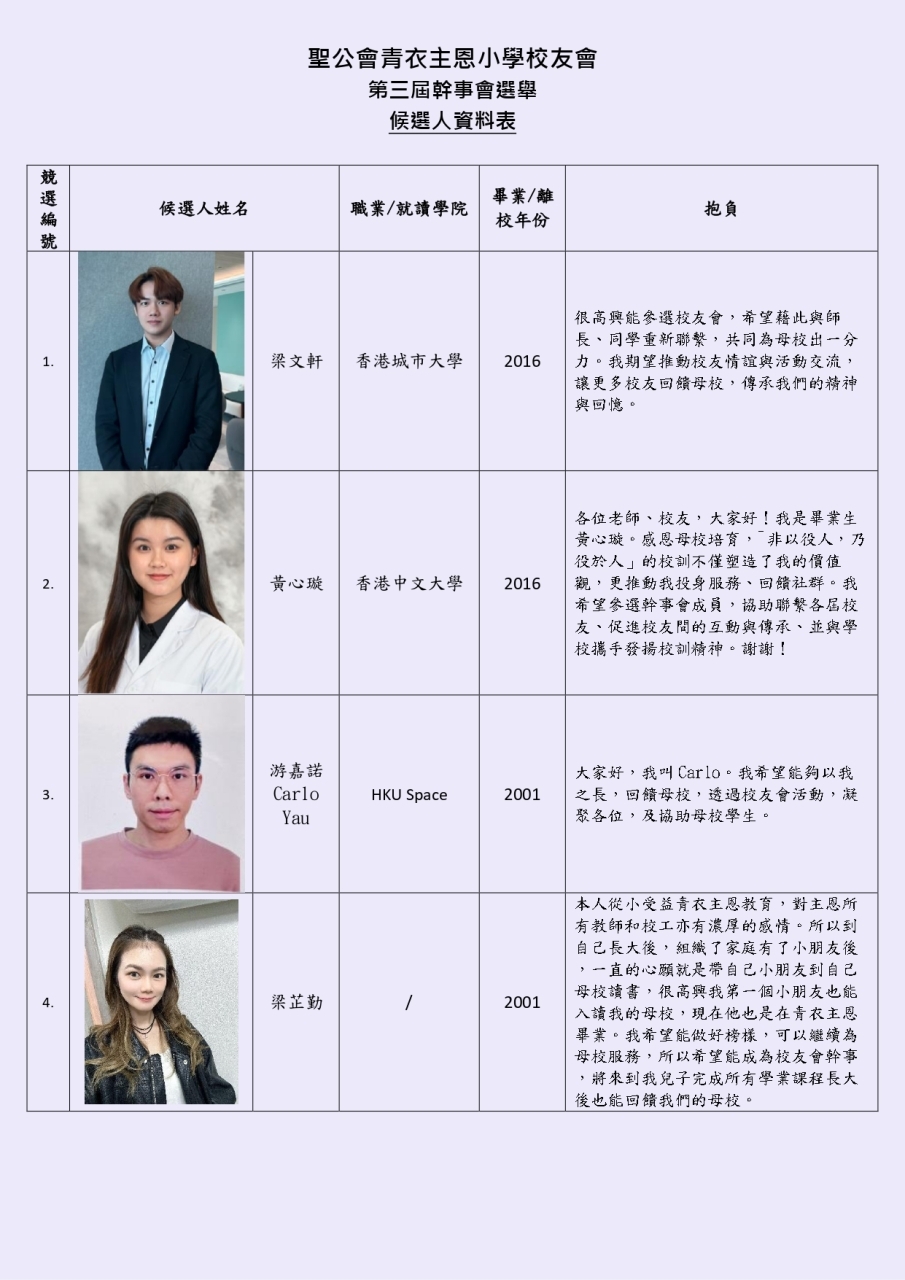 聖公會青衣主恩小學校友會
第三屆幹事會選舉
候選人資料表

| 競選編號 | 候選人姓名 | | 職業/就讀學院 | 畢業/離校年份 | 抱負 |
|---|---|---|---|---|---|
| 1. | | 梁文軒 | 香港城市大學 | 2016 | 很高興能參選校友會，希望藉此與師長、同學重新聯繫，共同為母校出一分力。我期望推動校友情誼與活動交流，讓更多校友回饋母校，傳承我們的精神與回憶。 |
| 2. | | 黃心璇 | 香港中文大學 | 2016 | 各位老師、校友，大家好！我是畢業生黃心璇。感恩母校培育，「非以役人，乃役於人」的校訓不僅塑造了我的價值觀，更推動我投身服務、回饋社群。我希望參選幹事會成員，協助聯繫各屆校友、促進校友間的互動與傳承、並與學校攜手發揚校訓精神。謝謝！ |
| 3. | | 游嘉諾 Carlo Yau | HKU Space | 2001 | 大家好，我叫Carlo。我希望能夠以我之長，回饋母校，透過校友會活動，凝聚各位，及協助母校學生。 |
| 4. | | 梁芷勤 | / | 2001 | 本人從小受益青衣主恩教育，對主恩所有教師和校工亦有濃厚的感情。所以到自己長大後，組織了家庭有了小朋友後，一直的心願就是帶自己小朋友到自己母校讀書，很高興我第一個小朋友也能入讀我的母校，現在他也是在青衣主恩畢業。我希望能做好榜樣，可以繼續為母校服務，所以希望能成為校友會幹事，將來到我兒子完成所有學業課程長大後也能回饋我們的母校。 |